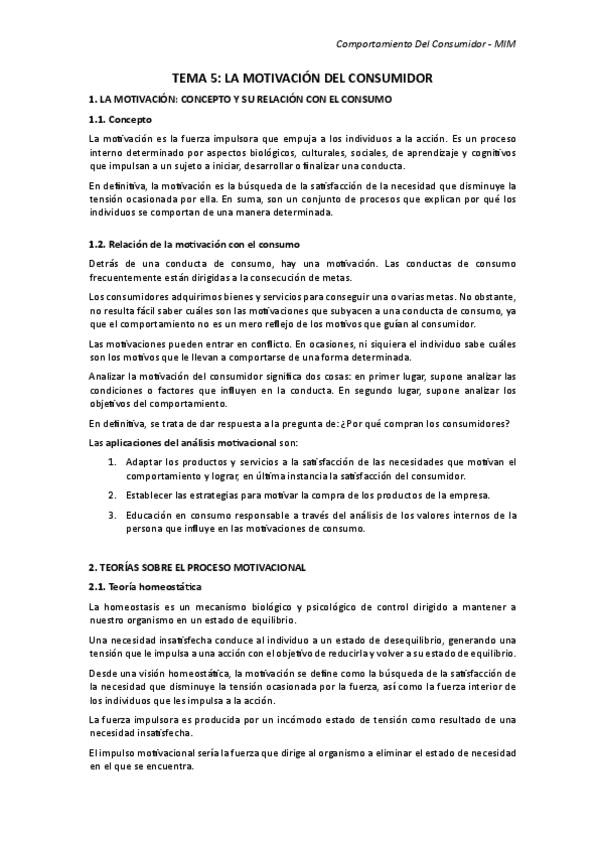 Comportamiento Del Consumidor - MIM

TEMA 5: LA MOTIVACIÓN DEL CONSUMIDOR

1. LA MOTIVACIÓN: CONCEPTO Y SU RELACIÓN CON EL CONSUMO

1.1. Concepto

La motivación es la fuerza impulsora que empuja a los individuos a la acción. Es un proceso interno determinado por aspectos biológicos, culturales, sociales, de aprendizaje y cognitivos que impulsan a un sujeto a iniciar, desarrollar o finalizar una conducta.

En definitiva, la motivación es la búsqueda de la satisfacción de la necesidad que disminuye la tensión ocasionada por ella. En suma, son un conjunto de procesos que explican por qué los individuos se comportan de una manera determinada.

1.2. Relación de la motivación con el consumo

Detrás de una conducta de consumo, hay una motivación. Las conductas de consumo frecuentemente están dirigidas a la consecución de metas.

Los consumidores adquirimos bienes y servicios para conseguir una o varias metas. No obstante, no resulta fácil saber cuáles son las motivaciones que subyacen a una conducta de consumo, ya que el comportamiento no es un mero reflejo de los motivos que guían al consumidor.

Las motivaciones pueden entrar en conflicto. En ocasiones, ni siquiera el individuo sabe cuáles son los motivos que le llevan a comportarse de una forma determinada.

Analizar la motivación del consumidor significa dos cosas: en primer lugar, supone analizar las condiciones o factores que influyen en la conducta. En segundo lugar, supone analizar los objetivos del comportamiento.

En definitiva, se trata de dar respuesta a la pregunta de: ¿Por qué compran los consumidores?

Las aplicaciones del análisis motivacional son:

1. Adaptar los productos y servicios a la satisfacción de las necesidades que motivan el comportamiento y lograr, en última instancia la satisfacción del consumidor.

2. Establecer las estrategias para motivar la compra de los productos de la empresa.

3. Educación en consumo responsable a través del análisis de los valores internos de la persona que influye en las motivaciones de consumo.

2. TEORÍAS SOBRE EL PROCESO MOTIVACIONAL

2.1. Teoría homeostática

La homeostasis es un mecanismo biológico y psicológico de control dirigido a mantener a nuestro organismo en un estado de equilibrio.

Una necesidad insatisfecha conduce al individuo a un estado de desequilibrio, generando una tensión que le impulsa a una acción con el objetivo de reducirla y volver a su estado de equilibrio.

Desde una visión homeostática, la motivación se define como la búsqueda de la satisfacción de la necesidad que disminuye la tensión ocasionada por la fuerza, así como la fuerza interior de los individuos que les impulsa a la acción.

La fuerza impulsora es producida por un incómodo estado de tensión como resultado de una necesidad insatisfecha.

El impulso motivacional sería la fuerza que dirige al organismo a eliminar el estado de necesidad en el que se encuentra.